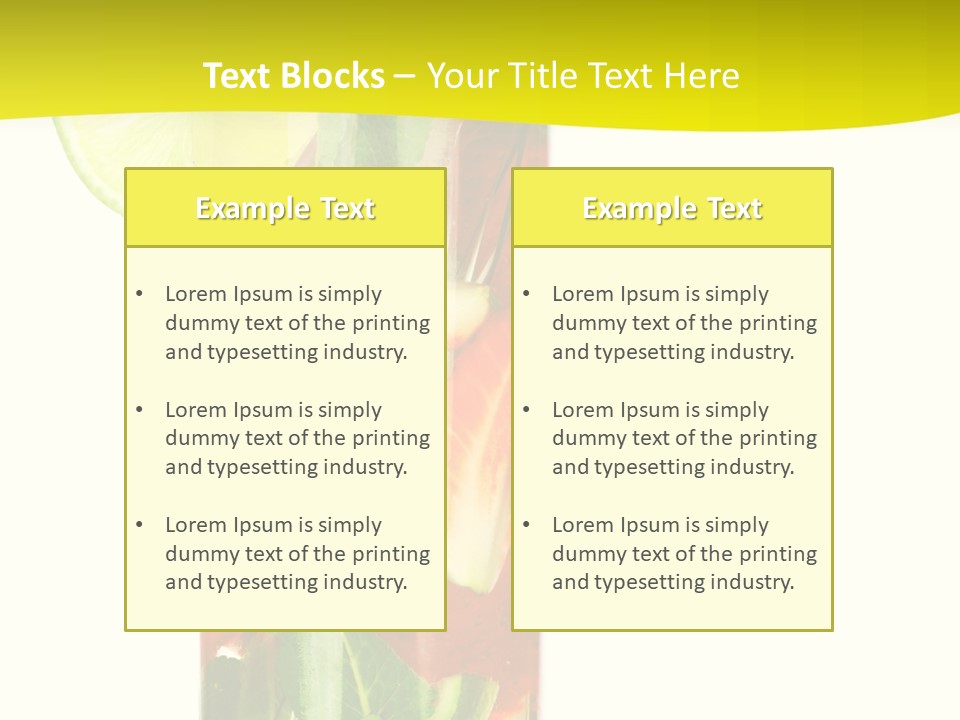 Text Blocks – Your Title Text Here

Example Text

• Lorem Ipsum is simply dummy text of the printing and typesetting industry.

• Lorem Ipsum is simply dummy text of the printing and typesetting industry.

• Lorem Ipsum is simply dummy text of the printing and typesetting industry.

Example Text

• Lorem Ipsum is simply dummy text of the printing and typesetting industry.

• Lorem Ipsum is simply dummy text of the printing and typesetting industry.

• Lorem Ipsum is simply dummy text of the printing and typesetting industry.